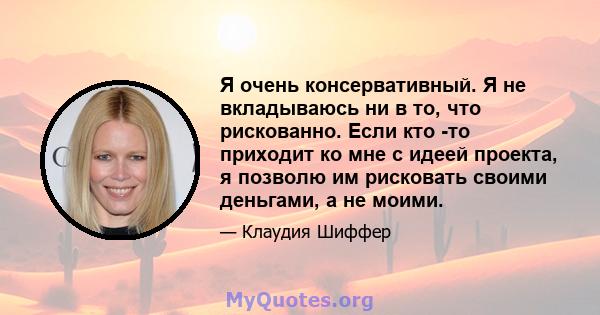 Я очень консервативный. Я не вкладываюсь ни в то, что рискованно. Если кто -то приходит ко мне с идеей проекта, я позволю им рисковать своими деньгами, а не моими.

— Клаудия Шиффер

MyQuotes.org